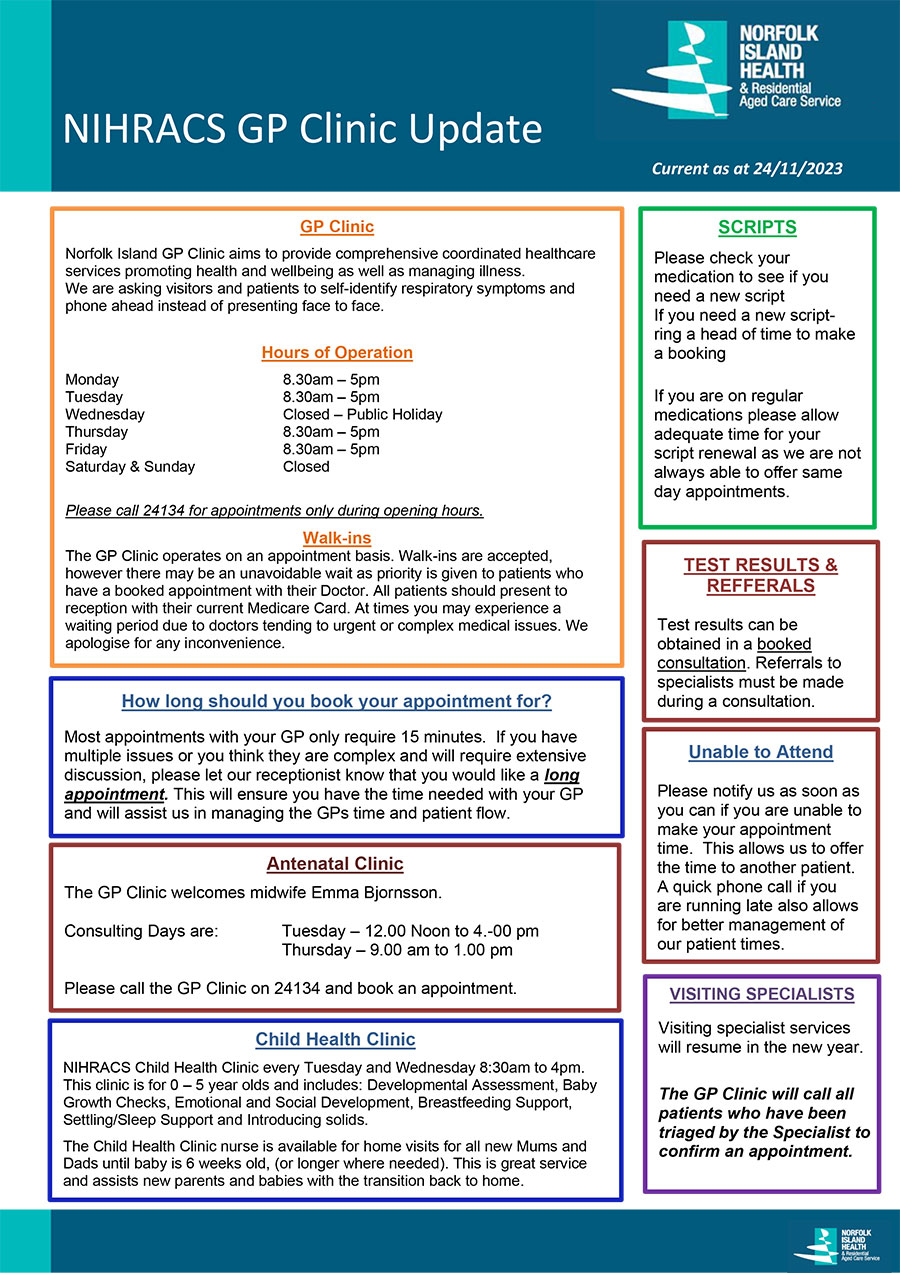 NORFOLK ISLAND HEALTH & Residential Aged Care Service

NIHRACS GP Clinic Update

Current as at 24/11/2023

GP Clinic

Norfolk Island GP Clinic aims to provide comprehensive coordinated healthcare services promoting health and wellbeing as well as managing illness.
We are asking visitors and patients to self-identify respiratory symptoms and phone ahead instead of presenting face to face.

Hours of Operation

| | |
|---|---|
| Monday | 8.30am – 5pm |
| Tuesday | 8.30am – 5pm |
| Wednesday | Closed – Public Holiday |
| Thursday | 8.30am – 5pm |
| Friday | 8.30am – 5pm |
| Saturday & Sunday | Closed |

Please call 24134 for appointments only during opening hours.

Walk-ins

The GP Clinic operates on an appointment basis. Walk-ins are accepted, however there may be an unavoidable wait as priority is given to patients who have a booked appointment with their Doctor. All patients should present to reception with their current Medicare Card. At times you may experience a waiting period due to doctors tending to urgent or complex medical issues. We apologise for any inconvenience.

How long should you book your appointment for?

Most appointments with your GP only require 15 minutes. If you have multiple issues or you think they are complex and will require extensive discussion, please let our receptionist know that you would like a long appointment. This will ensure you have the time needed with your GP and will assist us in managing the GPs time and patient flow.

Antenatal Clinic

The GP Clinic welcomes midwife Emma Bjornsson.

Consulting Days are: Tuesday – 12.00 Noon to 4.-00 pm
Thursday – 9.00 am to 1.00 pm

Please call the GP Clinic on 24134 and book an appointment.

Child Health Clinic

NIHRACS Child Health Clinic every Tuesday and Wednesday 8:30am to 4pm. This clinic is for 0 – 5 year olds and includes: Developmental Assessment, Baby Growth Checks, Emotional and Social Development, Breastfeeding Support, Settling/Sleep Support and Introducing solids.

The Child Health Clinic nurse is available for home visits for all new Mums and Dads until baby is 6 weeks old, (or longer where needed). This is great service and assists new parents and babies with the transition back to home.

SCRIPTS

Please check your medication to see if you need a new script
If you need a new script- ring a head of time to make a booking

If you are on regular medications please allow adequate time for your script renewal as we are not always able to offer same day appointments.

TEST RESULTS & REFFERALS

Test results can be obtained in a booked consultation. Referrals to specialists must be made during a consultation.

Unable to Attend

Please notify us as soon as you can if you are unable to make your appointment time. This allows us to offer the time to another patient. A quick phone call if you are running late also allows for better management of our patient times.

VISITING SPECIALISTS

Visiting specialist services will resume in the new year.

The GP Clinic will call all patients who have been triaged by the Specialist to confirm an appointment.

NORFOLK ISLAND HEALTH & Residential Aged Care Service